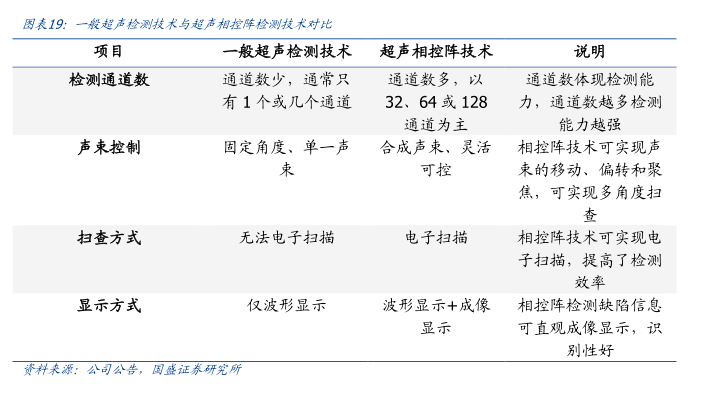 图表19：一般超声检测技术与超声相控阵检测技术对比

| 项目 | 一般超声检测技术 | 超声相控阵技术 | 说明 |
|---|---|---|---|
| 检测通道数 | 通道数少，通常只有 1 个或几个通道 | 通道数多，以 32、64 或 128 通道为主 | 通道数体现检测能力，通道数越多检测能力越强 |
| 声束控制 | 固定角度、单一声束 | 合成声束、灵活可控 | 相控阵技术可实现声束的移动、偏转和聚焦，可实现多角度扫查 |
| 扫查方式 | 无法电子扫描 | 电子扫描 | 相控阵技术可实现电子扫描，提高了检测效率 |
| 显示方式 | 仅波形显示 | 波形显示+成像显示 | 相控阵检测缺陷信息可直观成像显示，识别性好 |

资料来源：公司公告，国盛证券研究所